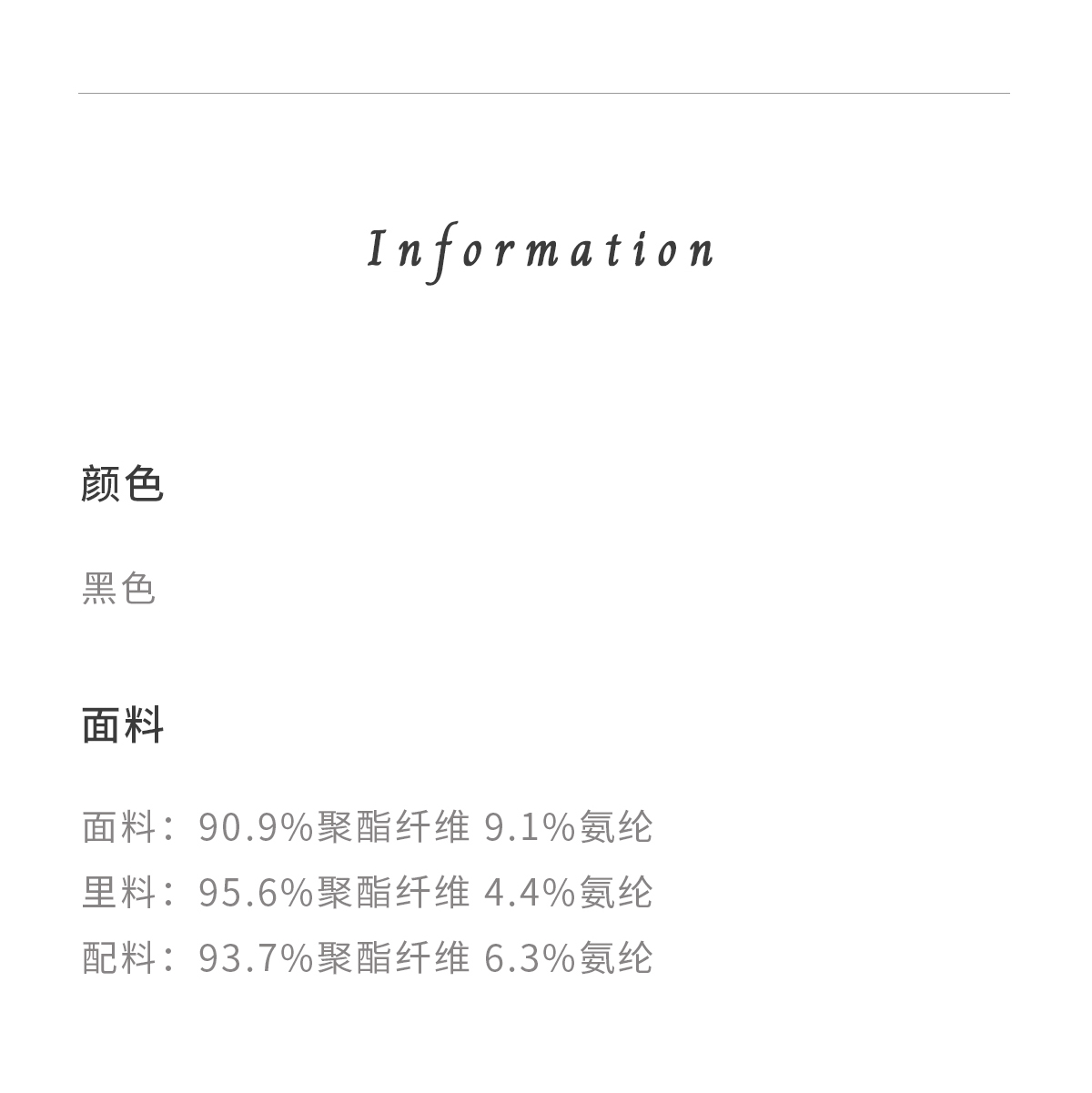 Information

颜色

黑色

面料

面料：90.9%聚酯纤维 9.1%氨纶
里料：95.6%聚酯纤维 4.4%氨纶
配料：93.7%聚酯纤维 6.3%氨纶